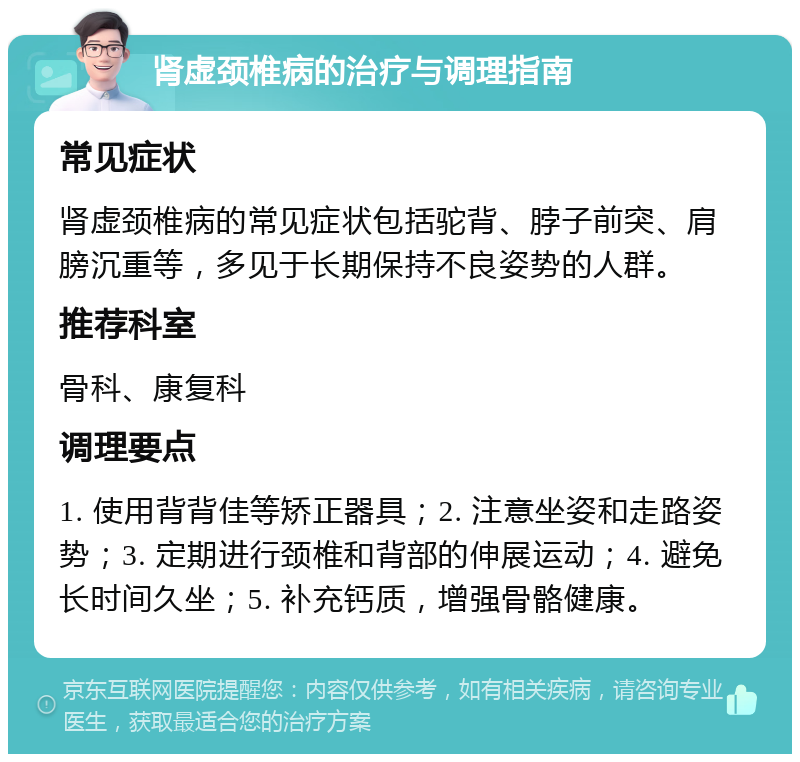 肾虚颈椎病的治疗与调理指南

常见症状

肾虚颈椎病的常见症状包括驼背、脖子前突、肩膀沉重等，多见于长期保持不良姿势的人群。

推荐科室

骨科、康复科

调理要点

1. 使用背背佳等矫正器具；2. 注意坐姿和走路姿势；3. 定期进行颈椎和背部的伸展运动；4. 避免长时间久坐；5. 补充钙质，增强骨骼健康。

京东互联网医院提醒您：内容仅供参考，如有相关疾病，请咨询专业医生，获取最适合您的治疗方案